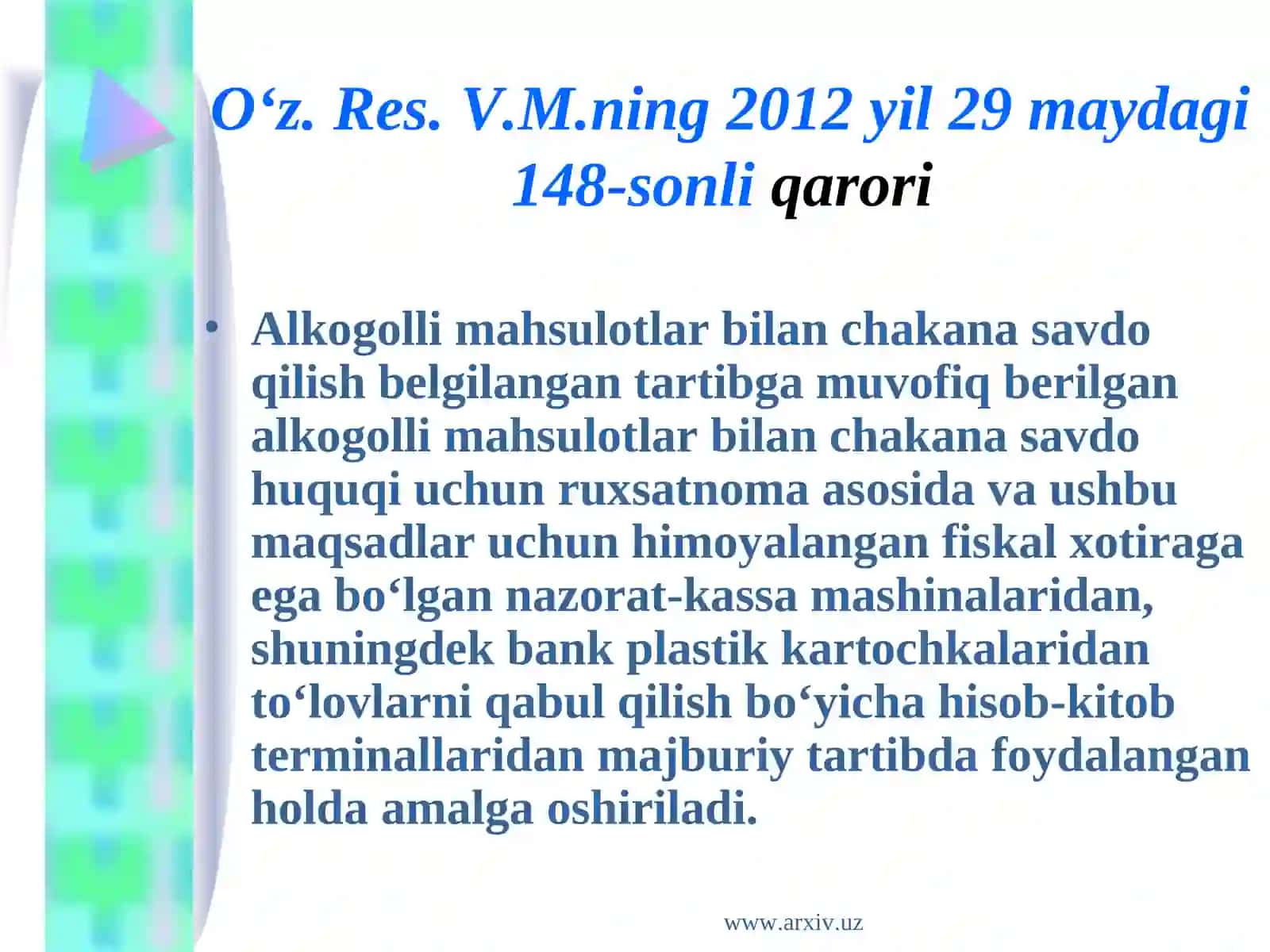 O‘z. Res. V.M.ning 2012 yil 29 maydagi 148-sonli qarori

• Alkogolli mahsulotlar bilan chakana savdo qilish belgilangan tartibga muvofiq berilgan alkogolli mahsulotlar bilan chakana savdo huquqi uchun ruxsatnoma asosida va ushbu maqsadlar uchun himoyalangan fiskal xotiraga ega bo‘lgan nazorat-kassa mashinalaridan, shuningdek bank plastik kartochkalaridan to‘lovlarni qabul qilish bo‘yicha hisob-kitob terminallaridan majburiy tartibda foydalangan holda amalga oshiriladi.

www.arxiv.uz